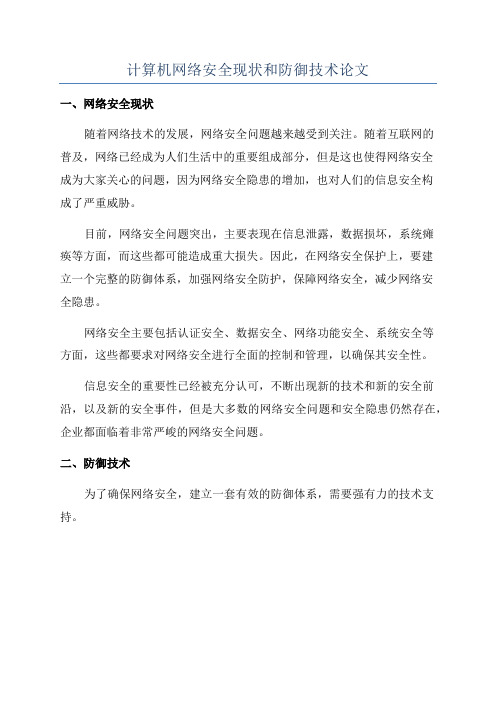 计算机网络安全现状和防御技术论文

一、网络安全现状

随着网络技术的发展，网络安全问题越来越受到关注。随着互联网的普及，网络已经成为人们生活中的重要组成部分，但是这也使得网络安全成为大家关心的问题，因为网络安全隐患的增加，也对人们的信息安全构成了严重威胁。

目前，网络安全问题突出，主要表现在信息泄露，数据损坏，系统瘫痪等方面，而这些都可能造成重大损失。因此，在网络安全保护上，要建立一个完整的防御体系，加强网络安全防护，保障网络安全，减少网络安全隐患。

网络安全主要包括认证安全、数据安全、网络功能安全、系统安全等方面，这些都要求对网络安全进行全面的控制和管理，以确保其安全性。

信息安全的重要性已经被充分认可，不断出现新的技术和新的安全前沿，以及新的安全事件，但是大多数的网络安全问题和安全隐患仍然存在，企业都面临着非常严峻的网络安全问题。

二、防御技术

为了确保网络安全，建立一套有效的防御体系，需要强有力的技术支持。